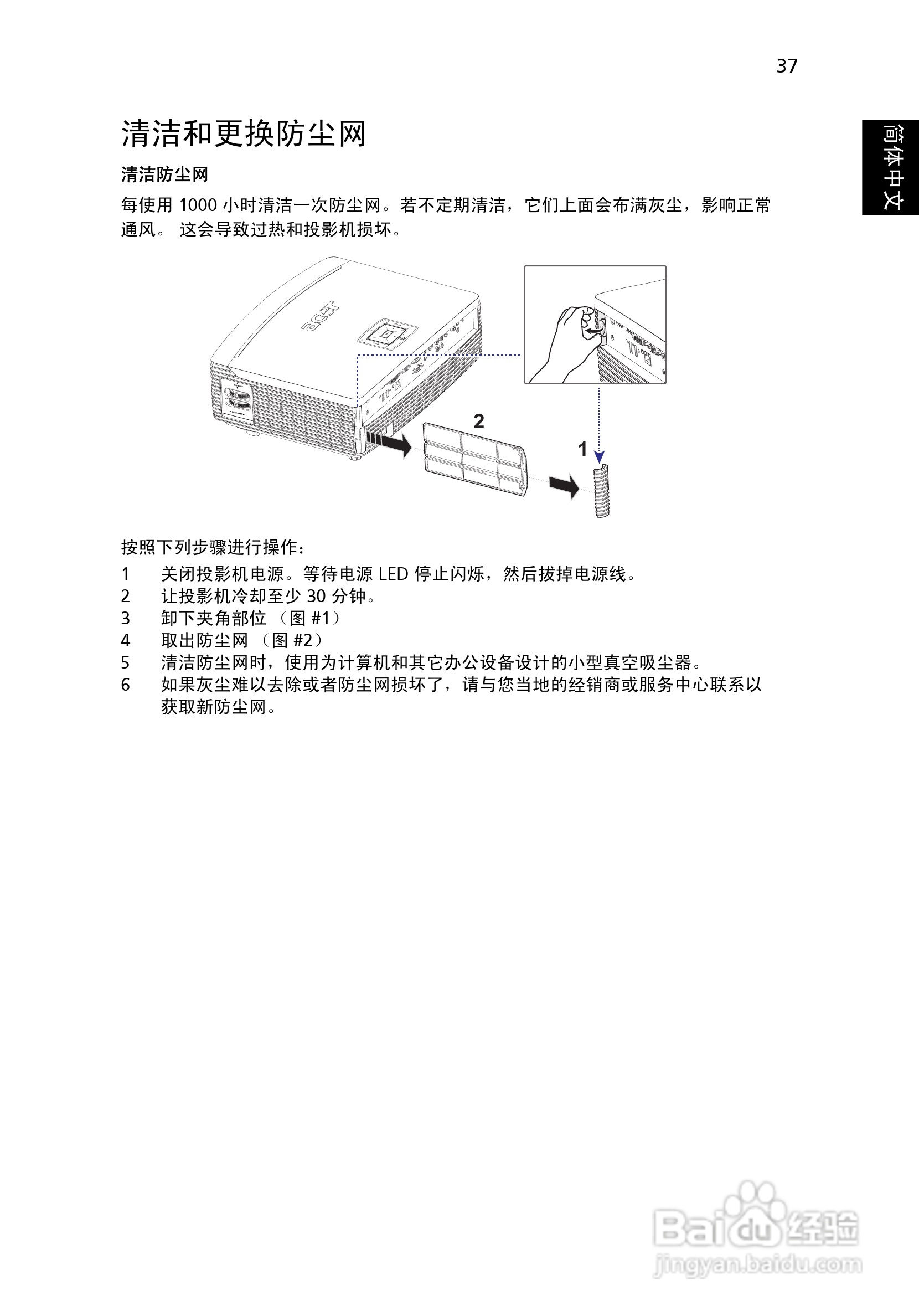 37

简体中文

清洁和更换防尘网

清洁防尘网

每使用 1000 小时清洁一次防尘网。若不定期清洁，它们上面会布满灰尘，影响正常通风。 这会导致过热和投影机损坏。

acer

2

1

按照下列步骤进行操作：

1 关闭投影机电源。等待电源 LED 停止闪烁，然后拔掉电源线。
2 让投影机冷却至少 30 分钟。
3 卸下夹角部位 （图 #1）
4 取出防尘网 （图 #2）
5 清洁防尘网时，使用为计算机和其它办公设备设计的小型真空吸尘器。
6 如果灰尘难以去除或者防尘网损坏了，请与您当地的经销商或服务中心联系以获取新防尘网。

Baidu经验
jingyan.baidu.com